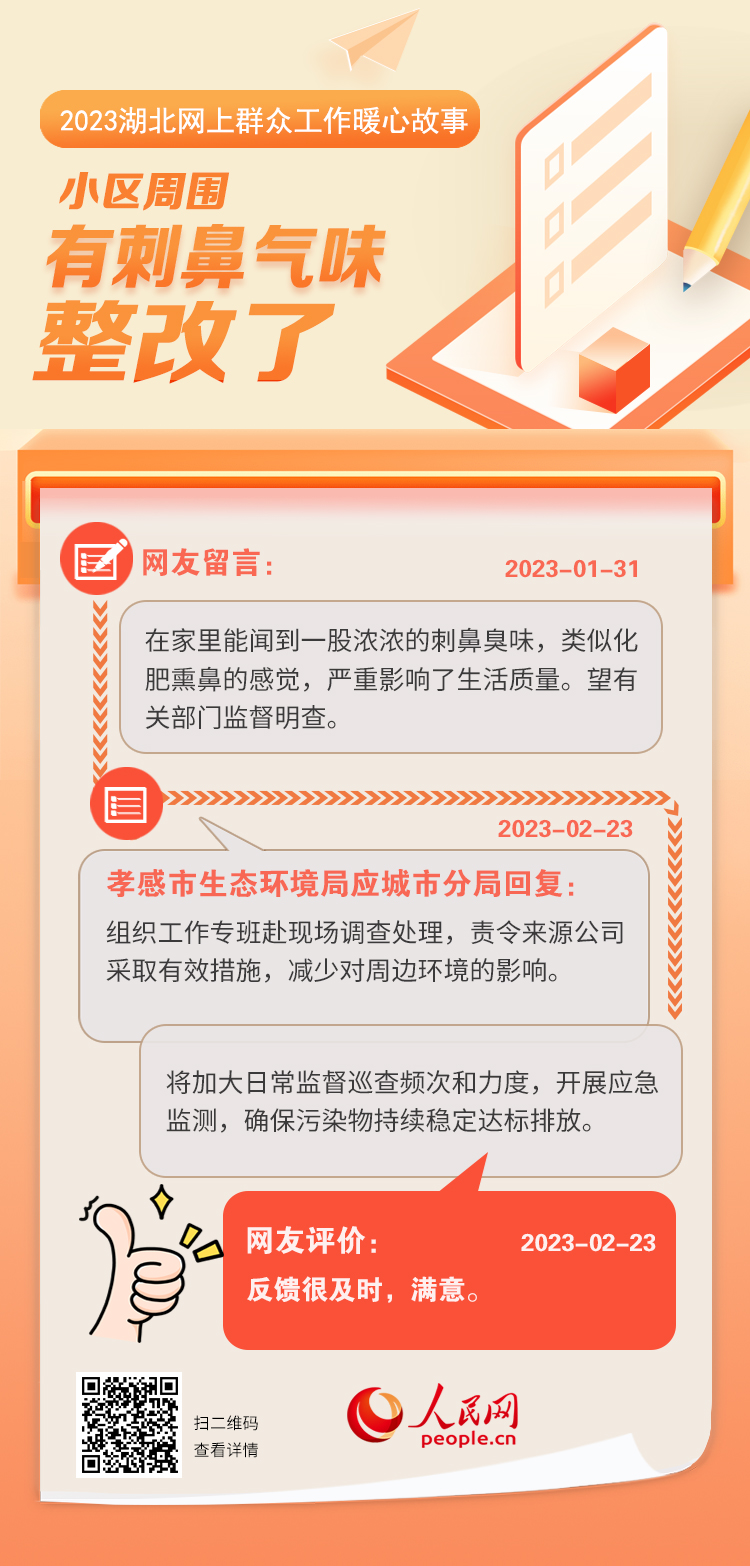 2023湖北网上群众工作暖心故事

小区周围

有刺鼻气味

整改了

网友留言：

2023-01-31

在家里能闻到一股浓浓的刺鼻臭味，类似化肥熏鼻的感觉，严重影响了生活质量。望有关部门监督明查。

2023-02-23

孝感市生态环境局应城市分局回复：

组织工作专班赴现场调查处理，责令来源公司采取有效措施，减少对周边环境的影响。

将加大日常监督巡查频次和力度，开展应急监测，确保污染物持续稳定达标排放。

网友评价：

2023-02-23

反馈很及时，满意。

扫二维码
查看详情

人民网
people.cn